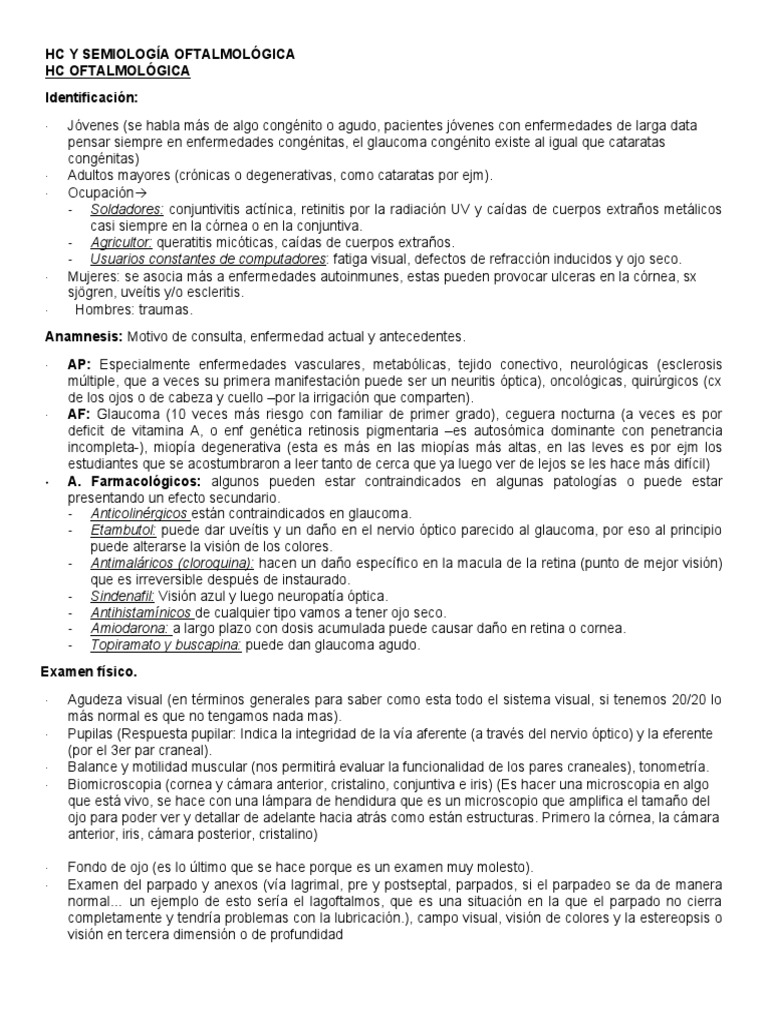 HC Y SEMIOLOGÍA OFTALMOLÓGICA
HC OFTALMOLÓGICA

Identificación:

· Jóvenes (se habla más de algo congénito o agudo, pacientes jóvenes con enfermedades de larga data pensar siempre en enfermedades congénitas, el glaucoma congénito existe al igual que cataratas congénitas)
· Adultos mayores (crónicas o degenerativas, como cataratas por ejm).
· Ocupación→
- Soldadores: conjuntivitis actínica, retinitis por la radiación UV y caídas de cuerpos extraños metálicos casi siempre en la córnea o en la conjuntiva.
- Agricultor: queratitis micóticas, caídas de cuerpos extraños.
- Usuarios constantes de computadores: fatiga visual, defectos de refracción inducidos y ojo seco.
· Mujeres: se asocia más a enfermedades autoinmunes, estas pueden provocar ulceras en la córnea, sx sjögren, uveítis y/o escleritis.
· Hombres: traumas.

Anamnesis: Motivo de consulta, enfermedad actual y antecedentes.

· AP: Especialmente enfermedades vasculares, metabólicas, tejido conectivo, neurológicas (esclerosis múltiple, que a veces su primera manifestación puede ser un neuritis óptica), oncológicas, quirúrgicos (cx de los ojos o de cabeza y cuello –por la irrigación que comparten).
· AF: Glaucoma (10 veces más riesgo con familiar de primer grado), ceguera nocturna (a veces es por deficit de vitamina A, o enf genética retinosis pigmentaria –es autosómica dominante con penetrancia incompleta-), miopía degenerativa (esta es más en las miopías más altas, en las leves es por ejm los estudiantes que se acostumbraron a leer tanto de cerca que ya luego ver de lejos se les hace más difícil)
• A. Farmacológicos: algunos pueden estar contraindicados en algunas patologías o puede estar presentando un efecto secundario.
- Anticolinérgicos están contraindicados en glaucoma.
- Etambutol: puede dar uveítis y un daño en el nervio óptico parecido al glaucoma, por eso al principio puede alterarse la visión de los colores.
- Antimaláricos (cloroquina): hacen un daño específico en la macula de la retina (punto de mejor visión) que es irreversible después de instaurado.
- Sindenafil: Visión azul y luego neuropatía óptica.
- Antihistamínicos de cualquier tipo vamos a tener ojo seco.
- Amiodarona: a largo plazo con dosis acumulada puede causar daño en retina o cornea.
- Topiramato y buscapina: puede dan glaucoma agudo.

Examen físico.

· Agudeza visual (en términos generales para saber como esta todo el sistema visual, si tenemos 20/20 lo más normal es que no tengamos nada mas).
· Pupilas (Respuesta pupilar: Indica la integridad de la vía aferente (a través del nervio óptico) y la eferente (por el 3er par craneal).
· Balance y motilidad muscular (nos permitirá evaluar la funcionalidad de los pares craneales), tonometría.
· Biomicroscopia (cornea y cámara anterior, cristalino, conjuntiva e iris) (Es hacer una microscopia en algo que está vivo, se hace con una lámpara de hendidura que es un microscopio que amplifica el tamaño del ojo para poder ver y detallar de adelante hacia atrás como están estructuras. Primero la córnea, la cámara anterior, iris, cámara posterior, cristalino)

· Fondo de ojo (es lo último que se hace porque es un examen muy molesto).
· Examen del parpado y anexos (vía lagrimal, pre y postseptal, parpados, si el parpadeo se da de manera normal... un ejemplo de esto sería el lagoftalmos, que es una situación en la que el parpado no cierra completamente y tendría problemas con la lubricación.), campo visual, visión de colores y la estereopsis o visión en tercera dimensión o de profundidad